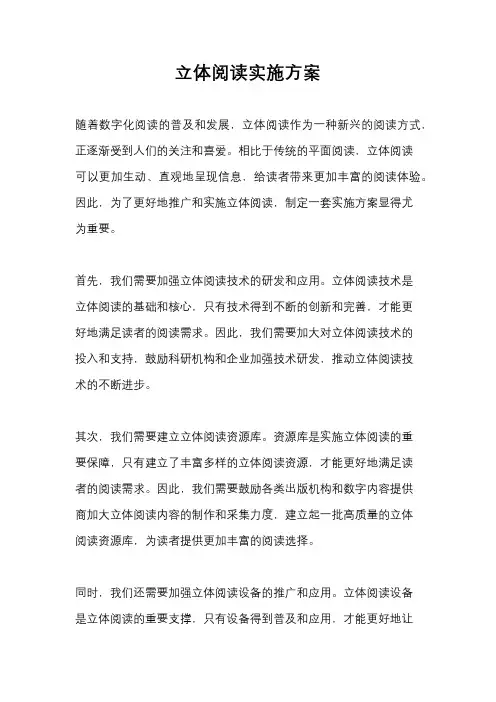 立体阅读实施方案

随着数字化阅读的普及和发展，立体阅读作为一种新兴的阅读方式，正逐渐受到人们的关注和喜爱。相比于传统的平面阅读，立体阅读可以更加生动、直观地呈现信息，给读者带来更加丰富的阅读体验。因此，为了更好地推广和实施立体阅读，制定一套实施方案显得尤为重要。

首先，我们需要加强立体阅读技术的研发和应用。立体阅读技术是立体阅读的基础和核心，只有技术得到不断的创新和完善，才能更好地满足读者的阅读需求。因此，我们需要加大对立体阅读技术的投入和支持，鼓励科研机构和企业加强技术研发，推动立体阅读技术的不断进步。

其次，我们需要建立立体阅读资源库。资源库是实施立体阅读的重要保障，只有建立了丰富多样的立体阅读资源，才能更好地满足读者的阅读需求。因此，我们需要鼓励各类出版机构和数字内容提供商加大立体阅读内容的制作和采集力度，建立起一批高质量的立体阅读资源库，为读者提供更加丰富的阅读选择。

同时，我们还需要加强立体阅读设备的推广和应用。立体阅读设备是立体阅读的重要支撑，只有设备得到普及和应用，才能更好地让